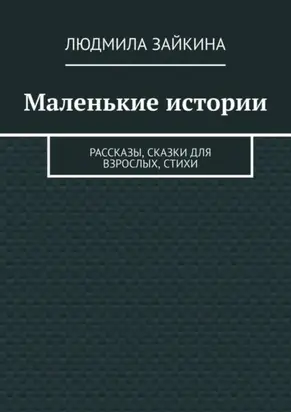 ЛЮДМИЛА ЗАЙКИНА

Маленькие истории

РАССКАЗЫ, СКАЗКИ ДЛЯ ВЗРОСЛЫХ, СТИХИ